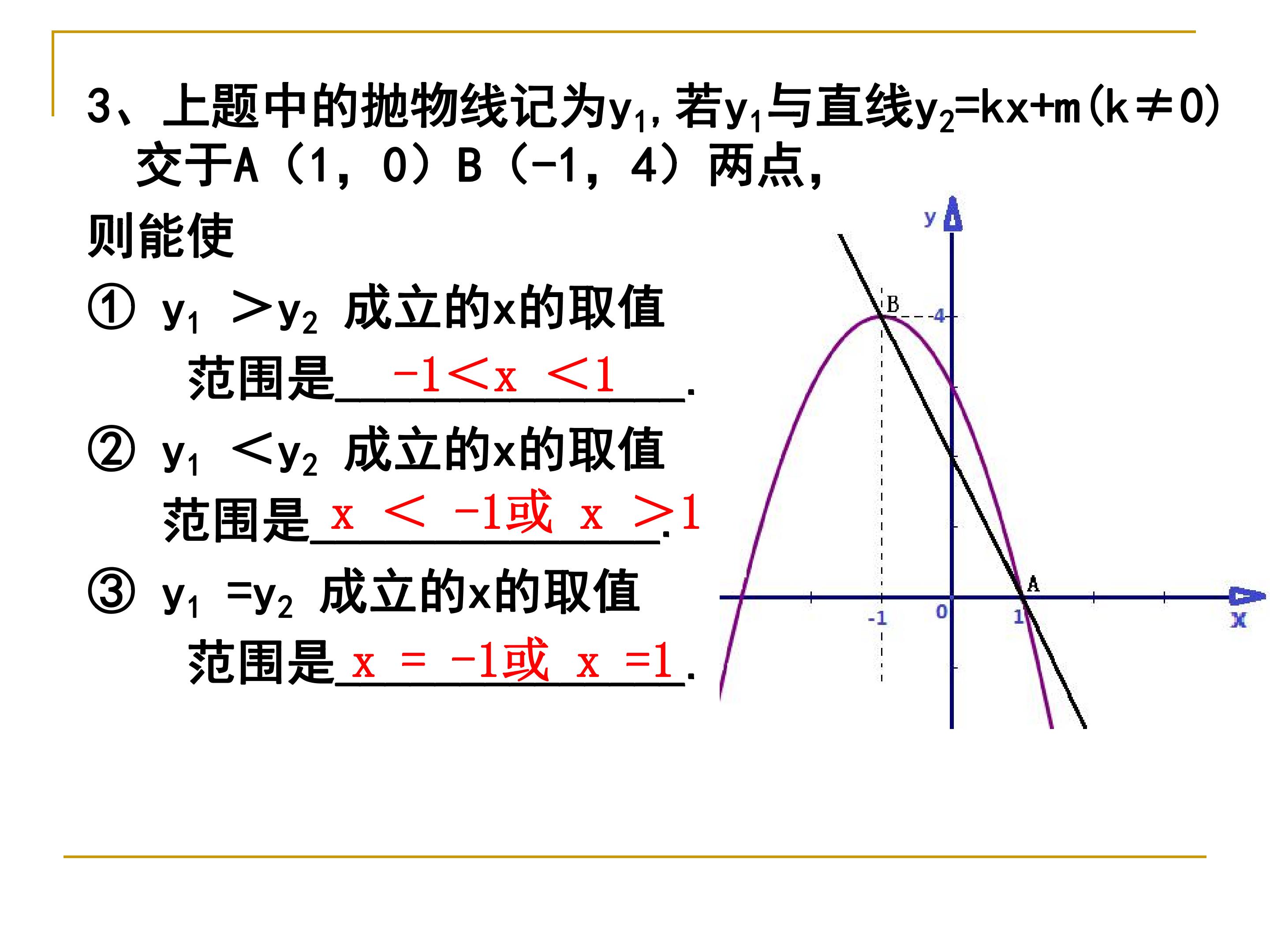 3、上题中的抛物线记为$y_1$,若$y_1$与直线$y_2=kx+m(k\neq0)$交于A（1，0）B（-1，4）两点,

则能使

① $y_1>y_2$成立的x的取值范围是$-1<x<1$.

② $y_1<y_2$成立的x的取值范围是$x<-1$或$x>1$.

③ $y_1=y_2$成立的x的取值范围是$x=-1$或$x=1$.

y
B
4
A
-1
0
1
x